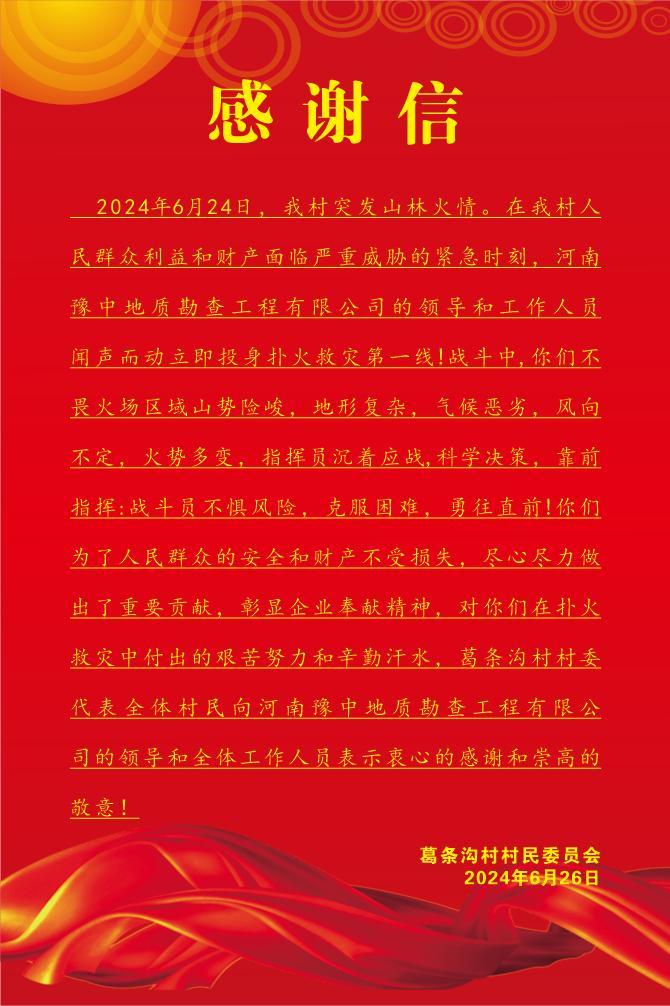 感谢信

2024年6月24日，我村突发山林火情。在我村人民群众利益和财产面临严重威胁的紧急时刻，河南豫中地质勘查工程有限公司的领导和工作人员闻声而动立即投身扑火救灾第一线!战斗中,你们不畏火场区域山势险峻，地形复杂，气候恶劣，风向不定，火势多变，指挥员沉着应战,科学决策，靠前指挥:战斗员不惧风险，克服困难，勇往直前!你们为了人民群众的安全和财产不受损失，尽心尽力做出了重要贡献，彰显企业奉献精神，对你们在扑火救灾中付出的艰苦努力和辛勤汗水，葛条沟村村委代表全体村民向河南豫中地质勘查工程有限公司的领导和全体工作人员表示衷心的感谢和崇高的敬意!

葛条沟村村民委员会
2024年6月26日